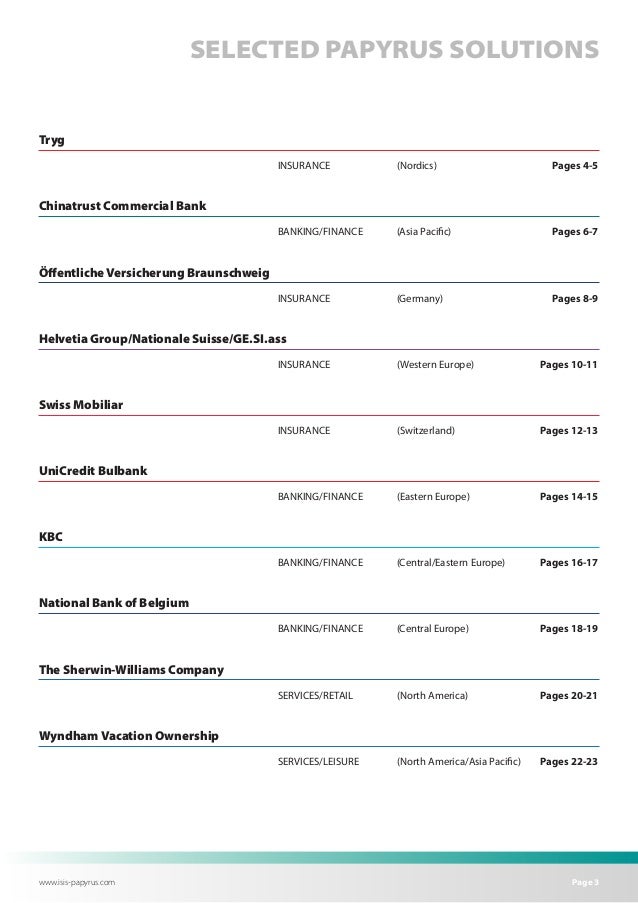 SELECTED PAPYRUS SOLUTIONS

Tryg

INSURANCE (Nordics) Pages 4-5

Chinatrust Commercial Bank

BANKING/FINANCE (Asia Pacific) Pages 6-7

Öffentliche Versicherung Braunschweig

INSURANCE (Germany) Pages 8-9

Helvetia Group/Nationale Suisse/GE.SI.ass

INSURANCE (Western Europe) Pages 10-11

Swiss Mobiliar

INSURANCE (Switzerland) Pages 12-13

UniCredit Bulbank

BANKING/FINANCE (Eastern Europe) Pages 14-15

KBC

BANKING/FINANCE (Central/Eastern Europe) Pages 16-17

National Bank of Belgium

BANKING/FINANCE (Central Europe) Pages 18-19

The Sherwin-Williams Company

SERVICES/RETAIL (North America) Pages 20-21

Wyndham Vacation Ownership

SERVICES/LEISURE (North America/Asia Pacific) Pages 22-23

www.isis-papyrus.com

Page 3